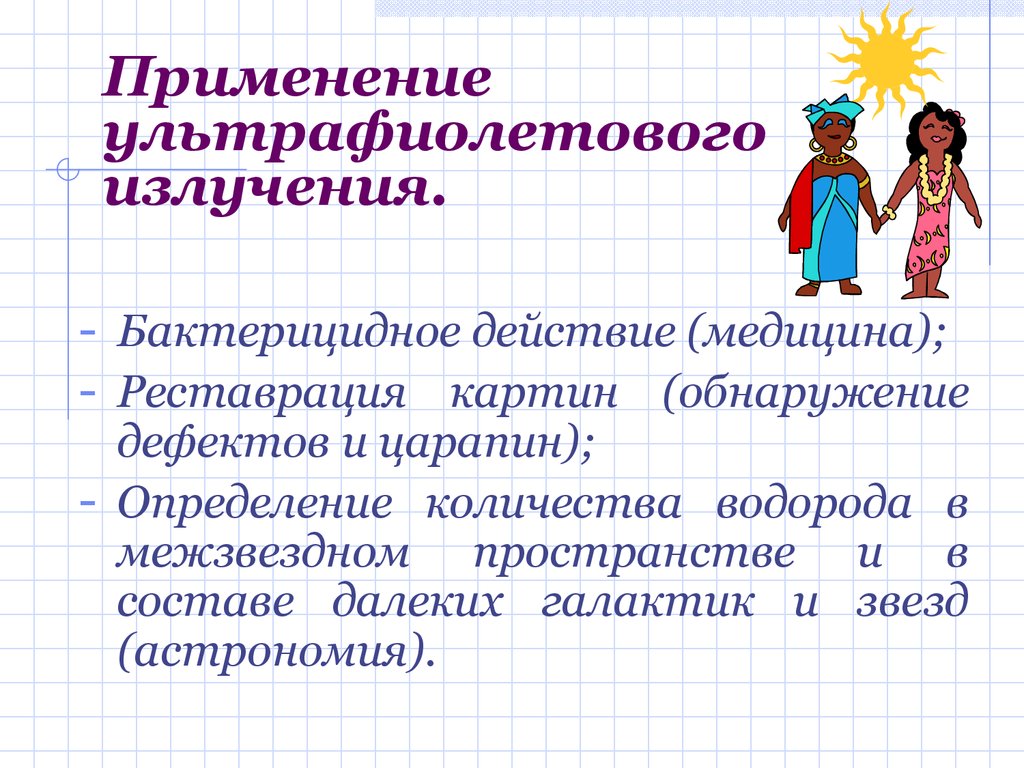 Применение ультрафиолетового излучения.

- Бактерицидное действие (медицина);
- Реставрация картин (обнаружение дефектов и царапин);
- Определение количества водорода в межзвездном пространстве и в составе далеких галактик и звезд (астрономия).